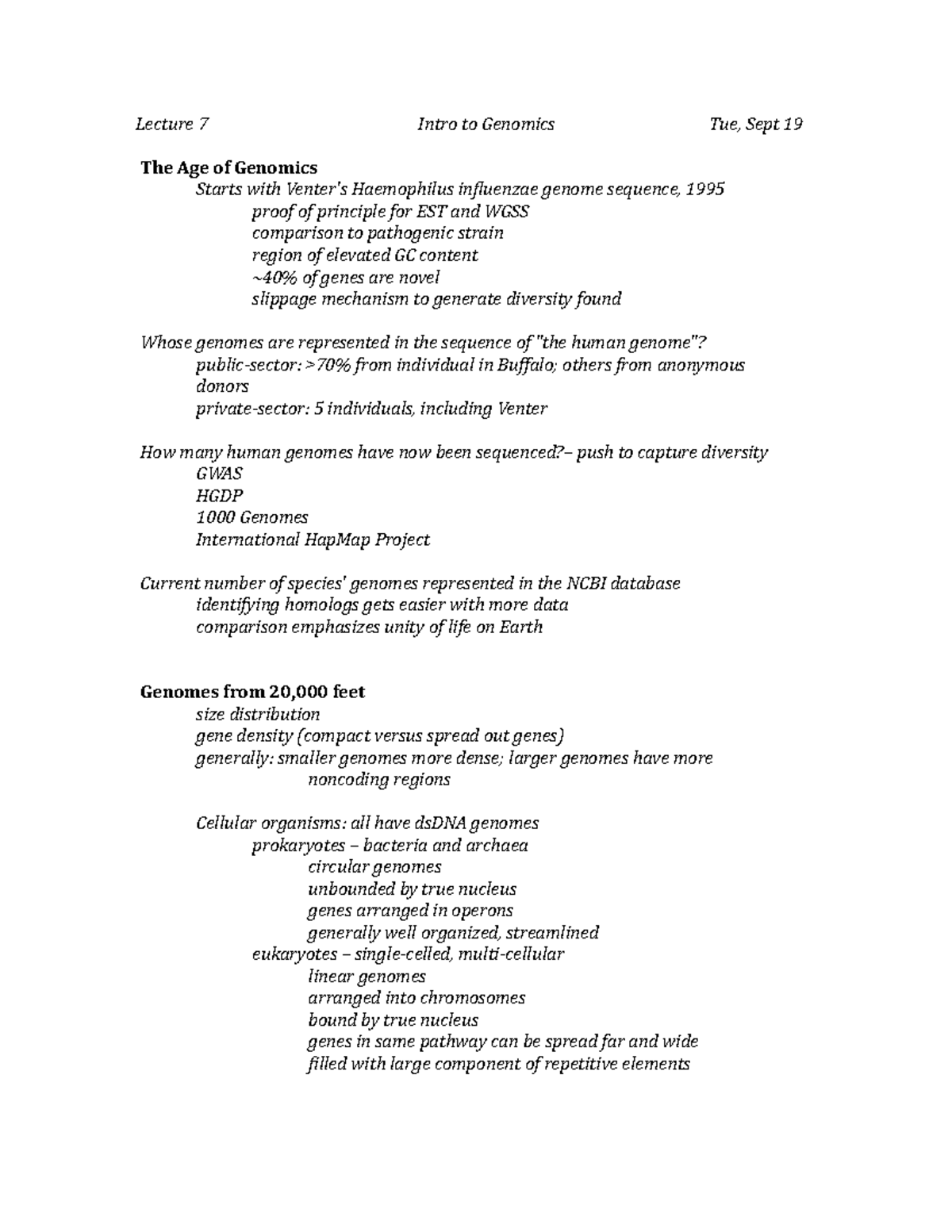 Lecture 7 Intro to Genomics Tue, Sept 19

The Age of Genomics

Starts with Venter's Haemophilus influenzae genome sequence, 1995
proof of principle for EST and WGSS
comparison to pathogenic strain
region of elevated GC content
~40% of genes are novel
slippage mechanism to generate diversity found

Whose genomes are represented in the sequence of "the human genome"?
public-sector: >70% from individual in Buffalo; others from anonymous donors
private-sector: 5 individuals, including Venter

How many human genomes have now been sequenced?– push to capture diversity
GWAS
HGDP
1000 Genomes
International HapMap Project

Current number of species' genomes represented in the NCBI database
identifying homologs gets easier with more data
comparison emphasizes unity of life on Earth

Genomes from 20,000 feet

size distribution
gene density (compact versus spread out genes)
generally: smaller genomes more dense; larger genomes have more noncoding regions

Cellular organisms: all have dsDNA genomes
prokaryotes – bacteria and archaea
circular genomes
unbounded by true nucleus
genes arranged in operons
generally well organized, streamlined
eukaryotes – single-celled, multi-cellular
linear genomes
arranged into chromosomes
bound by true nucleus
genes in same pathway can be spread far and wide
filled with large component of repetitive elements